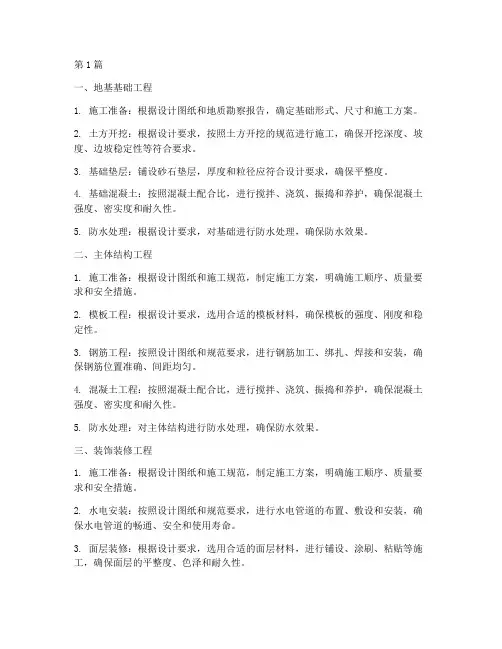 第1篇

一、地基基础工程

1. 施工准备：根据设计图纸和地质勘察报告，确定基础形式、尺寸和施工方案。

2. 土方开挖：根据设计要求，按照土方开挖的规范进行施工，确保开挖深度、坡度、边坡稳定性等符合要求。

3. 基础垫层：铺设砂石垫层，厚度和粒径应符合设计要求，确保平整度。

4. 基础混凝土：按照混凝土配合比，进行搅拌、浇筑、振捣和养护，确保混凝土强度、密实度和耐久性。

5. 防水处理：根据设计要求，对基础进行防水处理，确保防水效果。

二、主体结构工程

1. 施工准备：根据设计图纸和施工规范，制定施工方案，明确施工顺序、质量要求和安全措施。

2. 模板工程：根据设计要求，选用合适的模板材料，确保模板的强度、刚度和稳定性。

3. 钢筋工程：按照设计图纸和规范要求，进行钢筋加工、绑扎、焊接和安装，确保钢筋位置准确、间距均匀。

4. 混凝土工程：按照混凝土配合比，进行搅拌、浇筑、振捣和养护，确保混凝土强度、密实度和耐久性。

5. 防水处理：对主体结构进行防水处理，确保防水效果。

三、装饰装修工程

1. 施工准备：根据设计图纸和施工规范，制定施工方案，明确施工顺序、质量要求和安全措施。

2. 水电安装：按照设计图纸和规范要求，进行水电管道的布置、敷设和安装，确保水电管道的畅通、安全和使用寿命。

3. 面层装修：根据设计要求，选用合适的面层材料，进行铺设、涂刷、粘贴等施工，确保面层的平整度、色泽和耐久性。